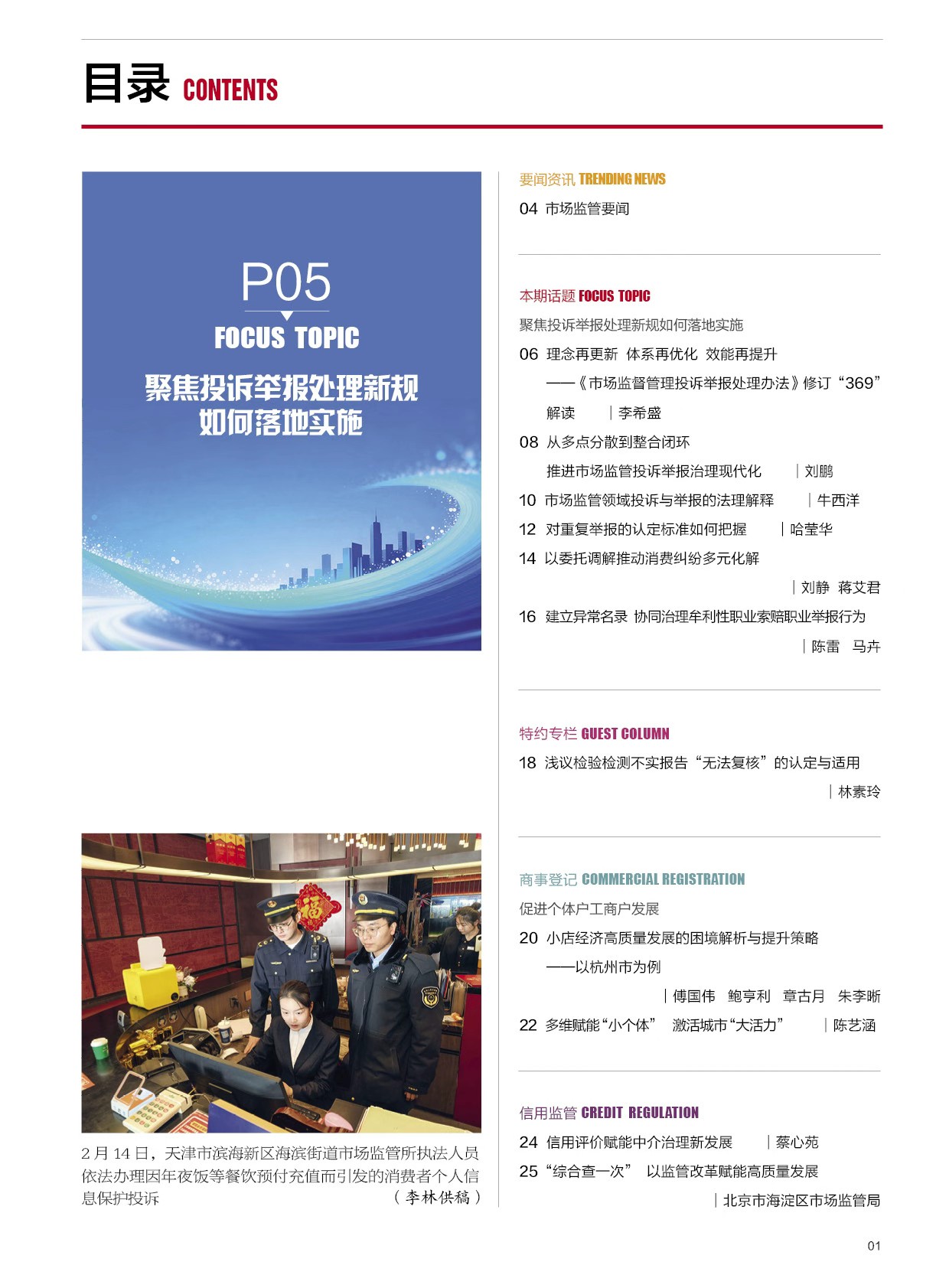 目录 CONTENTS

P05
FOCUS TOPIC
聚焦投诉举报处理新规
如何落地实施

2月14日，天津市滨海新区海滨街道市场监管所执法人员依法办理因年夜饭等餐饮预付充值而引发的消费者个人信息保护投诉 （李林供稿）

要闻资讯 TRENDING NEWS
04 市场监管要闻

本期话题 FOCUS TOPIC
聚焦投诉举报处理新规如何落地实施
06 理念再更新 体系再优化 效能再提升
——《市场监督管理投诉举报处理办法》修订“369”解读 | 李希盛
08 从多点分散到整合闭环
推进市场监管投诉举报治理现代化 | 刘鹏
10 市场监管领域投诉与举报的法理解释 | 牛西洋
12 对重复举报的认定标准如何把握 | 哈莹华
14 以委托调解推动消费纠纷多元化解
| 刘静 蒋艾君
16 建立异常名录 协同治理牟利性职业索赔职业举报行为
| 陈雷 马卉

特约专栏 GUEST COLUMN
18 浅议检验检测不实报告“无法复核”的认定与适用
| 林素玲

商事登记 COMMERCIAL REGISTRATION
促进个体户工商户发展
20 小店经济高质量发展的困境解析与提升策略
——以杭州市为例
| 傅国伟 鲍亨利 章古月 朱李晰
22 多维赋能“小个体” 激活城市“大活力” | 陈艺涵

信用监管 CREDIT REGULATION
24 信用评价赋能中介治理新发展 | 蔡心苑
25 “综合查一次” 以监管改革赋能高质量发展
| 北京市海淀区市场监管局

01